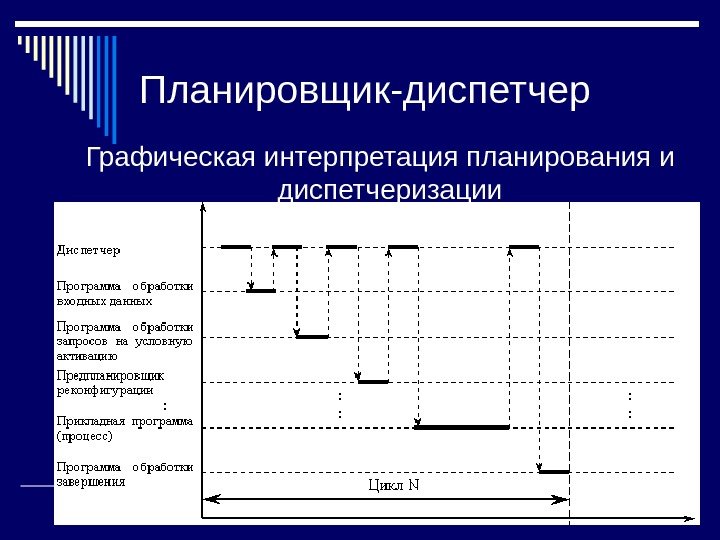 Планировщик-диспетчер

Графическая интерпретация планирования и диспетчеризации

Диспетчер

Программа обработки входных данных

Программа обработки запросов на условную активацию

Предпланировщик реконфигурации

:

Прикладная программа (процесс)

Программа обработки завершения

Цикл N